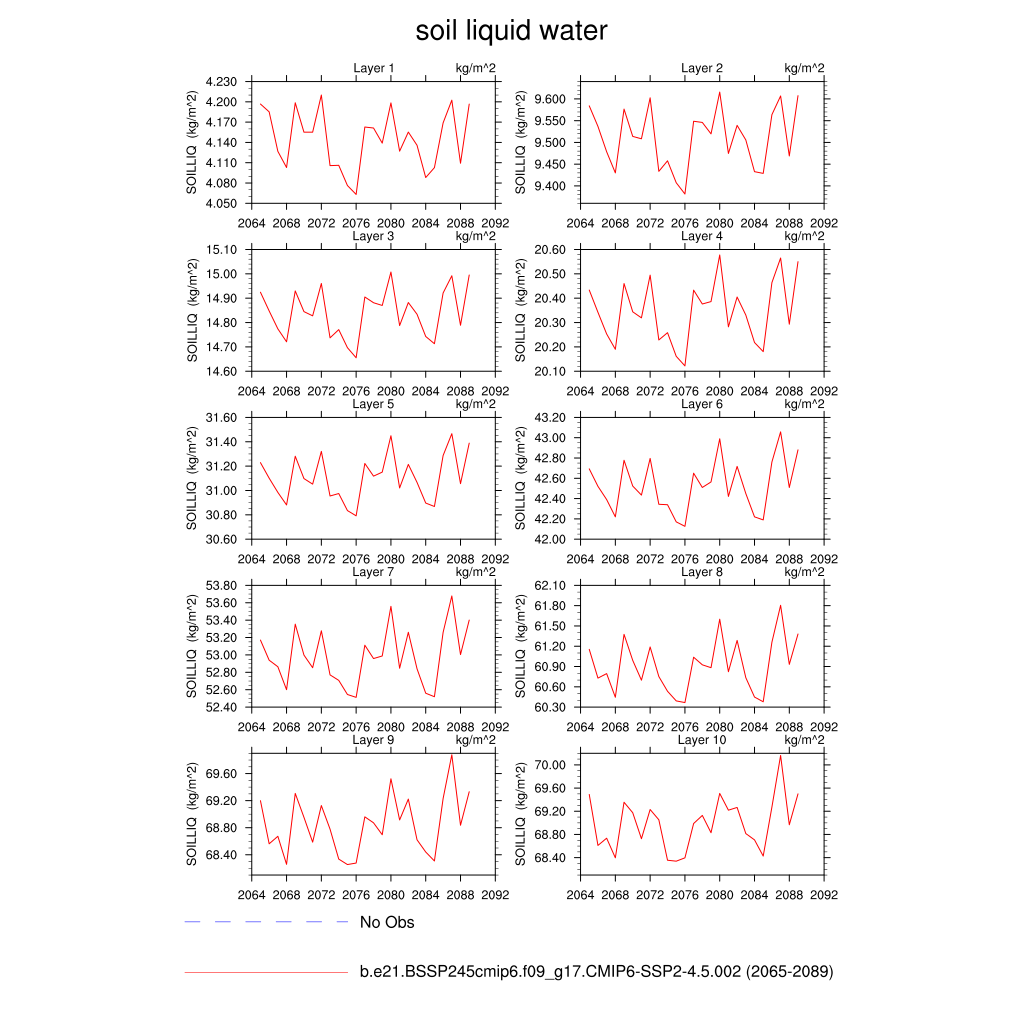 soil liquid water

Layer 1 kg/m^2
SOILLIQ (kg/m^2)
4.230
4.200
4.170
4.140
4.110
4.080
4.050
2064 2068 2072 2076 2080 2084 2088 2092

Layer 2 kg/m^2
SOILLIQ (kg/m^2)
9.600
9.550
9.500
9.450
9.400
2064 2068 2072 2076 2080 2084 2088 2092

Layer 3 kg/m^2
SOILLIQ (kg/m^2)
15.10
15.00
14.90
14.80
14.70
14.60
2064 2068 2072 2076 2080 2084 2088 2092

Layer 4 kg/m^2
SOILLIQ (kg/m^2)
20.60
20.50
20.40
20.30
20.20
20.10
2064 2068 2072 2076 2080 2084 2088 2092

Layer 5 kg/m^2
SOILLIQ (kg/m^2)
31.60
31.40
31.20
31.00
30.80
30.60
2064 2068 2072 2076 2080 2084 2088 2092

Layer 6 kg/m^2
SOILLIQ (kg/m^2)
43.20
43.00
42.80
42.60
42.40
42.20
42.00
2064 2068 2072 2076 2080 2084 2088 2092

Layer 7 kg/m^2
SOILLIQ (kg/m^2)
53.80
53.60
53.40
53.20
53.00
52.80
52.60
52.40
2064 2068 2072 2076 2080 2084 2088 2092

Layer 8 kg/m^2
SOILLIQ (kg/m^2)
62.10
61.80
61.50
61.20
60.90
60.60
60.30
2064 2068 2072 2076 2080 2084 2088 2092

Layer 9 kg/m^2
SOILLIQ (kg/m^2)
69.60
69.20
68.80
68.40
2064 2068 2072 2076 2080 2084 2088 2092

Layer 10 kg/m^2
SOILLIQ (kg/m^2)
70.00
69.60
69.20
68.80
68.40
2064 2068 2072 2076 2080 2084 2088 2092

No Obs

b.e21.BSSP245cmip6.f09_g17.CMIP6-SSP2-4.5.002 (2065-2089)